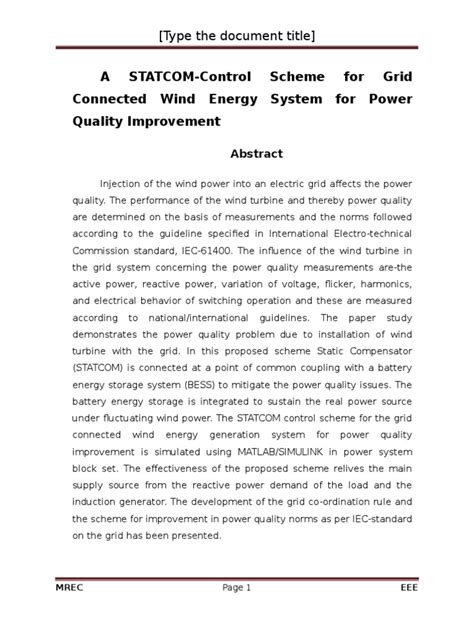 [Type the document title]

A STATCOM-Control Scheme for Grid Connected Wind Energy System for Power Quality Improvement

Abstract

Injection of the wind power into an electric grid affects the power quality. The performance of the wind turbine and thereby power quality are determined on the basis of measurements and the norms followed according to the guideline specified in International Electro-technical Commission standard, IEC-61400. The influence of the wind turbine in the grid system concerning the power quality measurements are-the active power, reactive power, variation of voltage, flicker, harmonics, and electrical behavior of switching operation and these are measured according to national/international guidelines. The paper study demonstrates the power quality problem due to installation of wind turbine with the grid. In this proposed scheme Static Compensator (STATCOM) is connected at a point of common coupling with a battery energy storage system (BESS) to mitigate the power quality issues. The battery energy storage is integrated to sustain the real power source under fluctuating wind power. The STATCOM control scheme for the grid connected wind energy generation system for power quality improvement is simulated using MATLAB/SIMULINK in power system block set. The effectiveness of the proposed scheme relives the main supply source from the reactive power demand of the load and the induction generator. The development of the grid co-ordination rule and the scheme for improvement in power quality norms as per IEC-standard on the grid has been presented.

MREC Page 1 EEE